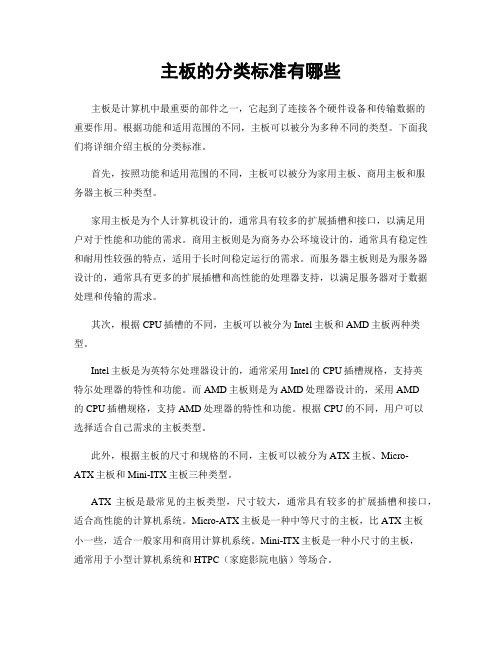 主板的分类标准有哪些

主板是计算机中最重要的部件之一，它起到了连接各个硬件设备和传输数据的重要作用。根据功能和适用范围的不同，主板可以被分为多种不同的类型。下面我们将详细介绍主板的分类标准。

首先，按照功能和适用范围的不同，主板可以被分为家用主板、商用主板和服务器主板三种类型。

家用主板是为个人计算机设计的，通常具有较多的扩展插槽和接口，以满足用户对于性能和功能的需求。商用主板则是为商务办公环境设计的，通常具有稳定性和耐用性较强的特点，适用于长时间稳定运行的需求。而服务器主板则是为服务器设计的，通常具有更多的扩展插槽和高性能的处理器支持，以满足服务器对于数据处理和传输的需求。

其次，根据CPU插槽的不同，主板可以被分为Intel主板和AMD主板两种类型。

Intel主板是为英特尔处理器设计的，通常采用Intel的CPU插槽规格，支持英特尔处理器的特性和功能。而AMD主板则是为AMD处理器设计的，采用AMD的CPU插槽规格，支持AMD处理器的特性和功能。根据CPU的不同，用户可以选择适合自己需求的主板类型。

此外，根据主板的尺寸和规格的不同，主板可以被分为ATX主板、Micro-ATX主板和Mini-ITX主板三种类型。

ATX主板是最常见的主板类型，尺寸较大，通常具有较多的扩展插槽和接口，适合高性能的计算机系统。Micro-ATX主板是一种中等尺寸的主板，比ATX主板小一些，适合一般家用和商用计算机系统。Mini-ITX主板是一种小尺寸的主板，通常用于小型计算机系统和HTPC（家庭影院电脑）等场合。